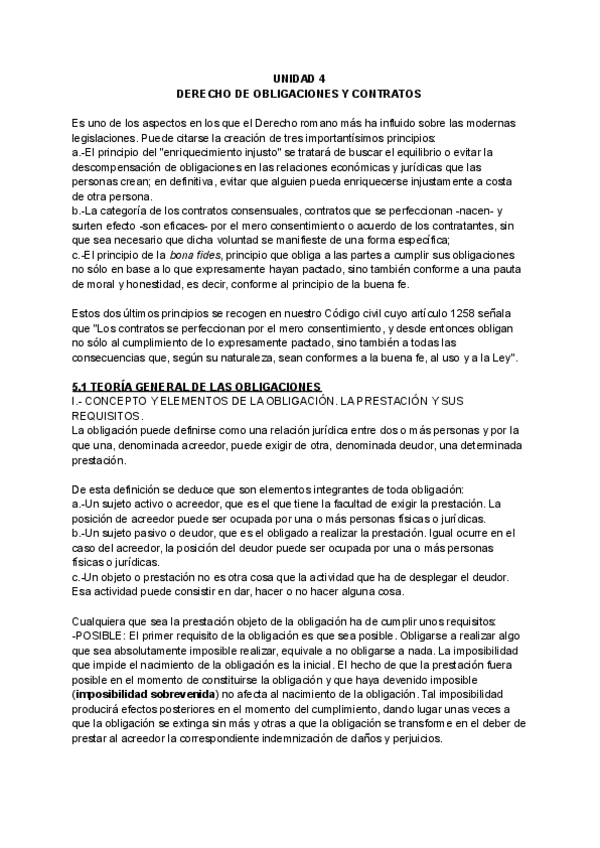 UNIDAD 4
DERECHO DE OBLIGACIONES Y CONTRATOS

Es uno de los aspectos en los que el Derecho romano más ha influido sobre las modernas legislaciones. Puede citarse la creación de tres importantísimos principios:
a.-El principio del "enriquecimiento injusto" se tratará de buscar el equilibrio o evitar la descompensación de obligaciones en las relaciones económicas y jurídicas que las personas crean; en definitiva, evitar que alguien pueda enriquecerse injustamente a costa de otra persona.
b.-La categoría de los contratos consensuales, contratos que se perfeccionan -nacen- y surten efecto -son eficaces- por el mero consentimiento o acuerdo de los contratantes, sin que sea necesario que dicha voluntad se manifieste de una forma específica;
c.-El principio de la bona fides, principio que obliga a las partes a cumplir sus obligaciones no sólo en base a lo que expresamente hayan pactado, sino también conforme a una pauta de moral y honestidad, es decir, conforme al principio de la buena fe.

Estos dos últimos principios se recogen en nuestro Código civil cuyo artículo 1258 señala que "Los contratos se perfeccionan por el mero consentimiento, y desde entonces obligan no sólo al cumplimiento de lo expresamente pactado, sino también a todas las consecuencias que, según su naturaleza, sean conformes a la buena fe, al uso y a la Ley".

5.1 TEORÍA GENERAL DE LAS OBLIGACIONES
I.- CONCEPTO Y ELEMENTOS DE LA OBLIGACIÓN. LA PRESTACIÓN Y SUS REQUISITOS.
La obligación puede definirse como una relación jurídica entre dos o más personas y por la que una, denominada acreedor, puede exigir de otra, denominada deudor, una determinada prestación.

De esta definición se deduce que son elementos integrantes de toda obligación:
a.-Un sujeto activo o acreedor, que es el que tiene la facultad de exigir la prestación. La posición de acreedor puede ser ocupada por una o más personas físicas o jurídicas.
b.-Un sujeto pasivo o deudor, que es el obligado a realizar la prestación. Igual ocurre en el caso del acreedor, la posición del deudor puede ser ocupada por una o más personas físicas o jurídicas.
c.-Un objeto o prestación no es otra cosa que la actividad que ha de desplegar el deudor. Esa actividad puede consistir en dar, hacer o no hacer alguna cosa.

Cualquiera que sea la prestación objeto de la obligación ha de cumplir unos requisitos:
-POSIBLE: El primer requisito de la obligación es que sea posible. Obligarse a realizar algo que sea absolutamente imposible realizar, equivale a no obligarse a nada. La imposibilidad que impide el nacimiento de la obligación es la inicial. El hecho de que la prestación fuera posible en el momento de constituirse la obligación y que haya devenido imposible (imposibilidad sobrevenida) no afecta al nacimiento de la obligación. Tal imposibilidad producirá efectos posteriores en el momento del cumplimiento, dando lugar unas veces a que la obligación se extinga sin más y otras a que la obligación se transforme en el deber de prestar al acreedor la correspondiente indemnización de daños y perjuicios.